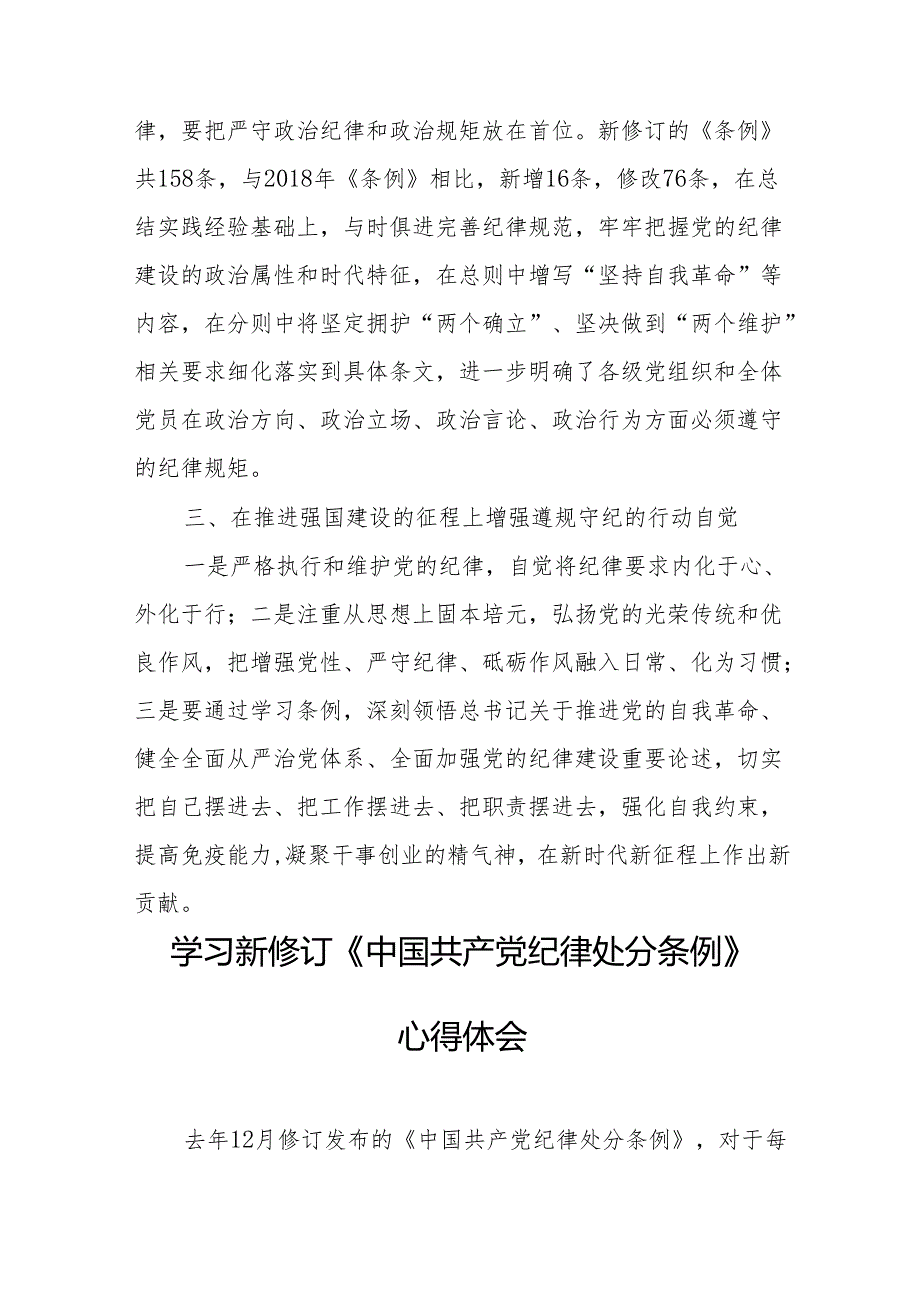 律，要把严守政治纪律和政治规矩放在首位。新修订的《条例》共158条，与2018年《条例》相比，新增16条，修改76条，在总结实践经验基础上，与时俱进完善纪律规范，牢牢把握党的纪律建设的政治属性和时代特征，在总则中增写“坚持自我革命”等内容，在分则中将坚定拥护“两个确立”、坚决做到“两个维护”相关要求细化落实到具体条文，进一步明确了各级党组织和全体党员在政治方向、政治立场、政治言论、政治行为方面必须遵守的纪律规矩。

三、在推进强国建设的征程上增强遵规守纪的行动自觉

一是严格执行和维护党的纪律，自觉将纪律要求内化于心、外化于行；二是注重从思想上固本培元，弘扬党的光荣传统和优良作风，把增强党性、严守纪律、砥砺作风融入日常、化为习惯；三是要通过学习条例，深刻领悟总书记关于推进党的自我革命、健全全面从严治党体系、全面加强党的纪律建设重要论述，切实把自己摆进去、把工作摆进去、把职责摆进去，强化自我约束，提高免疫能力,凝聚干事创业的精气神，在新时代新征程上作出新贡献。

学习新修订《中国共产党纪律处分条例》

心得体会

去年12月修订发布的《中国共产党纪律处分条例》，对于每